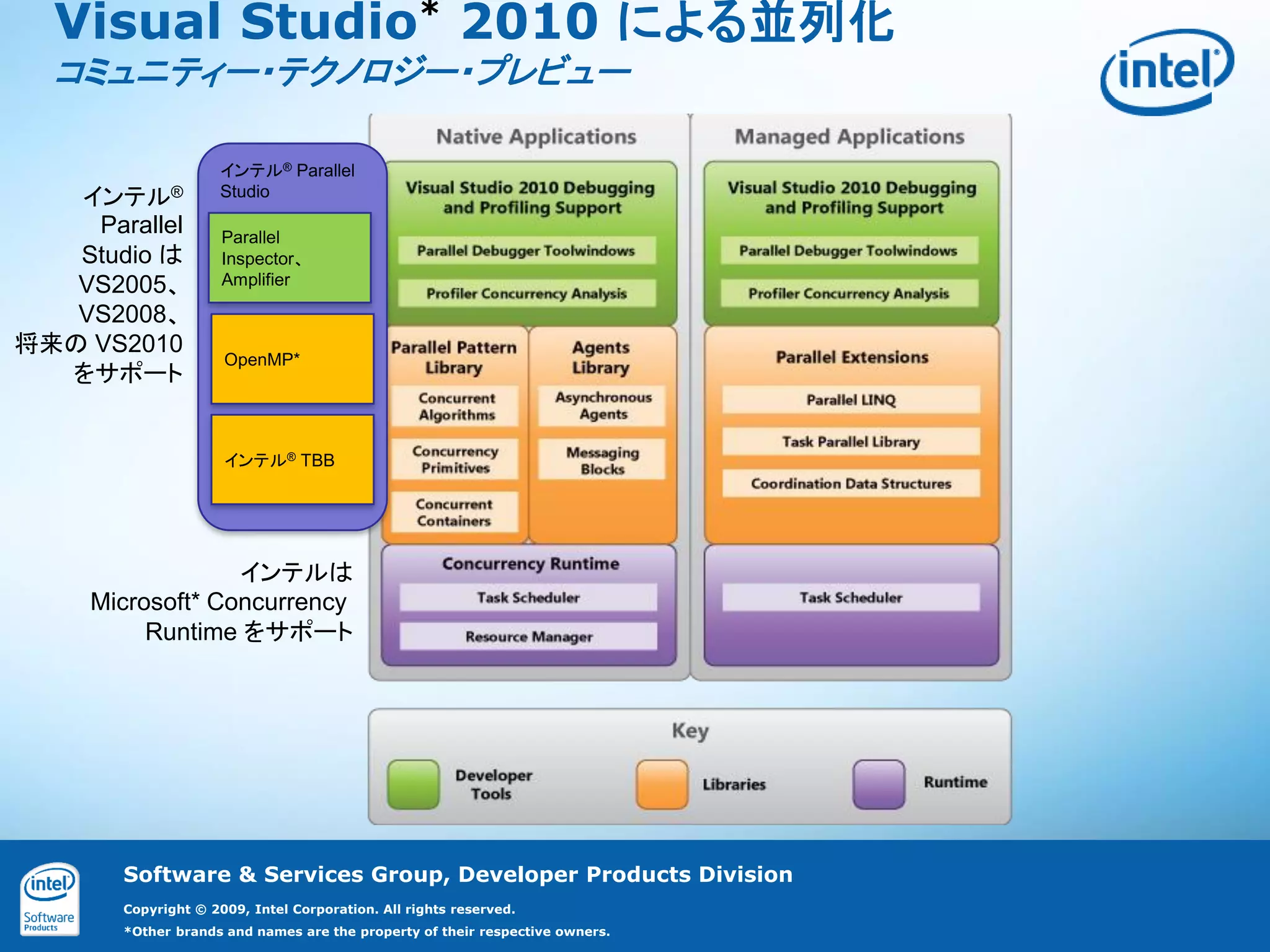 Visual Studio* 2010 による並列化
コミュニティー・テクノロジー・プレビュー

intel

インテル® Parallel Studio は VS2005、VS2008、将来の VS2010 をサポート

インテル® Parallel Studio

Parallel Inspector、Amplifier

OpenMP*

インテル® TBB

インテルは Microsoft* Concurrency Runtime をサポート

Native Applications

Visual Studio 2010 Debugging and Profiling Support

Parallel Debugger Toolwindows

Profiler Concurrency Analysis

Parallel Pattern Library

Concurrent Algorithms

Concurrency Primitives

Concurrent Containers

Agents Library

Asynchronous Agents

Messaging Blocks

Concurrency Runtime

Task Scheduler

Resource Manager

Managed Applications

Visual Studio 2010 Debugging and Profiling Support

Parallel Debugger Toolwindows

Profiler Concurrency Analysis

Parallel Extensions

Parallel LINQ

Task Parallel Library

Coordination Data Structures

Task Scheduler

Key

Developer Tools

Libraries

Runtime

intel Software Products

Software & Services Group, Developer Products Division

Copyright © 2009, Intel Corporation. All rights reserved.

*Other brands and names are the property of their respective owners.